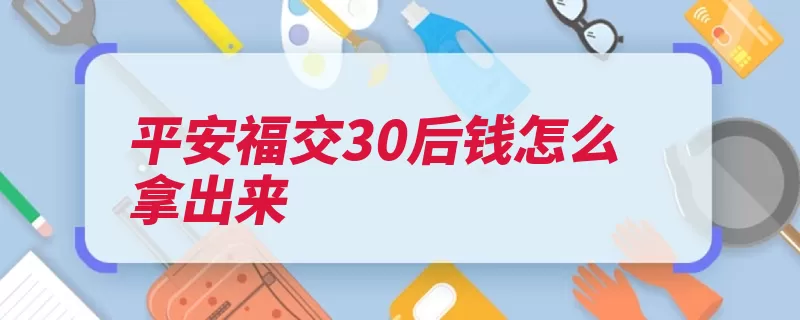 平安福交30后钱怎么拿出来